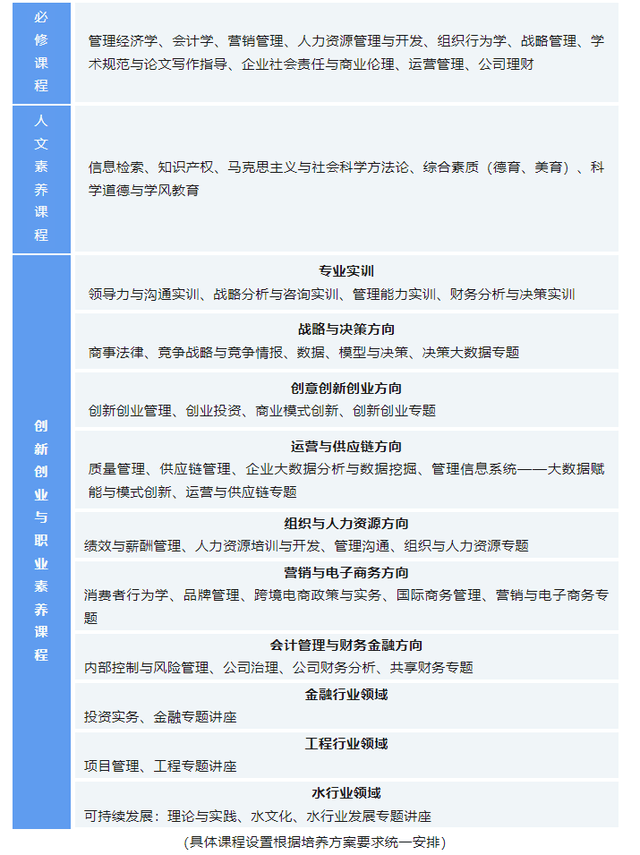 | 必修课程 | 管理经济学、会计学、营销管理、人力资源管理与开发、组织行为学、战略管理、学术规范与论文写作指导、企业社会责任与商业伦理、运营管理、公司理财 |
|---|---|
| 人文素养课程 | 信息检索、知识产权、马克思主义与社会科学方法论、综合素质（德育、美育）、科学道德与学风教育 |
| 创新创业与职业素养课程 | **专业实训** 领导力与沟通实训、战略分析与咨询实训、管理能力实训、财务分析与决策实训 |
| | **战略与决策方向** 商事法律、竞争战略与竞争情报、数据、模型与决策、决策大数据专题 |
| | **创意创新创业方向** 创新创业管理、创业投资、商业模式创新、创新创业专题 |
| | **运营与供应链方向** 质量管理、供应链管理、企业大数据分析与数据挖掘、管理信息系统——大数据赋能与模式创新、运营与供应链专题 |
| | **组织与人力资源方向** 绩效与薪酬管理、人力资源培训与开发、管理沟通、组织与人力资源专题 |
| | **营销与电子商务方向** 消费者行为学、品牌管理、跨境电商政策与实务、国际商务管理、营销与电子商务专题 |
| | **会计管理与财务金融方向** 内部控制与风险管理、公司治理、公司财务分析、共享财务专题 |
| | **金融行业领域** 投资实务、金融专题讲座 |
| | **工程行业领域** 项目管理、工程专题讲座 |
| | **水行业领域** 可持续发展：理论与实践、水文化、水行业发展专题讲座 |

（具体课程设置根据培养方案要求统一安排）